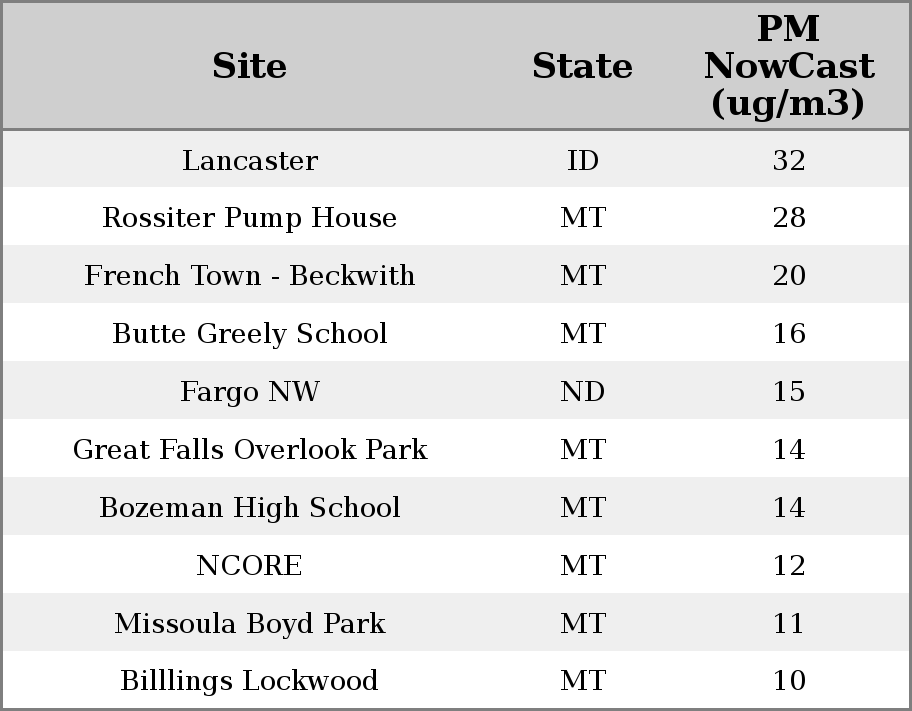 | Site | State | PM NowCast (ug/m3) |
|---|---|---|
| Lancaster | ID | 32 |
| Rossiter Pump House | MT | 28 |
| French Town - Beckwith | MT | 20 |
| Butte Greely School | MT | 16 |
| Fargo NW | ND | 15 |
| Great Falls Overlook Park | MT | 14 |
| Bozeman High School | MT | 14 |
| NCORE | MT | 12 |
| Missoula Boyd Park | MT | 11 |
| Billlings Lockwood | MT | 10 |